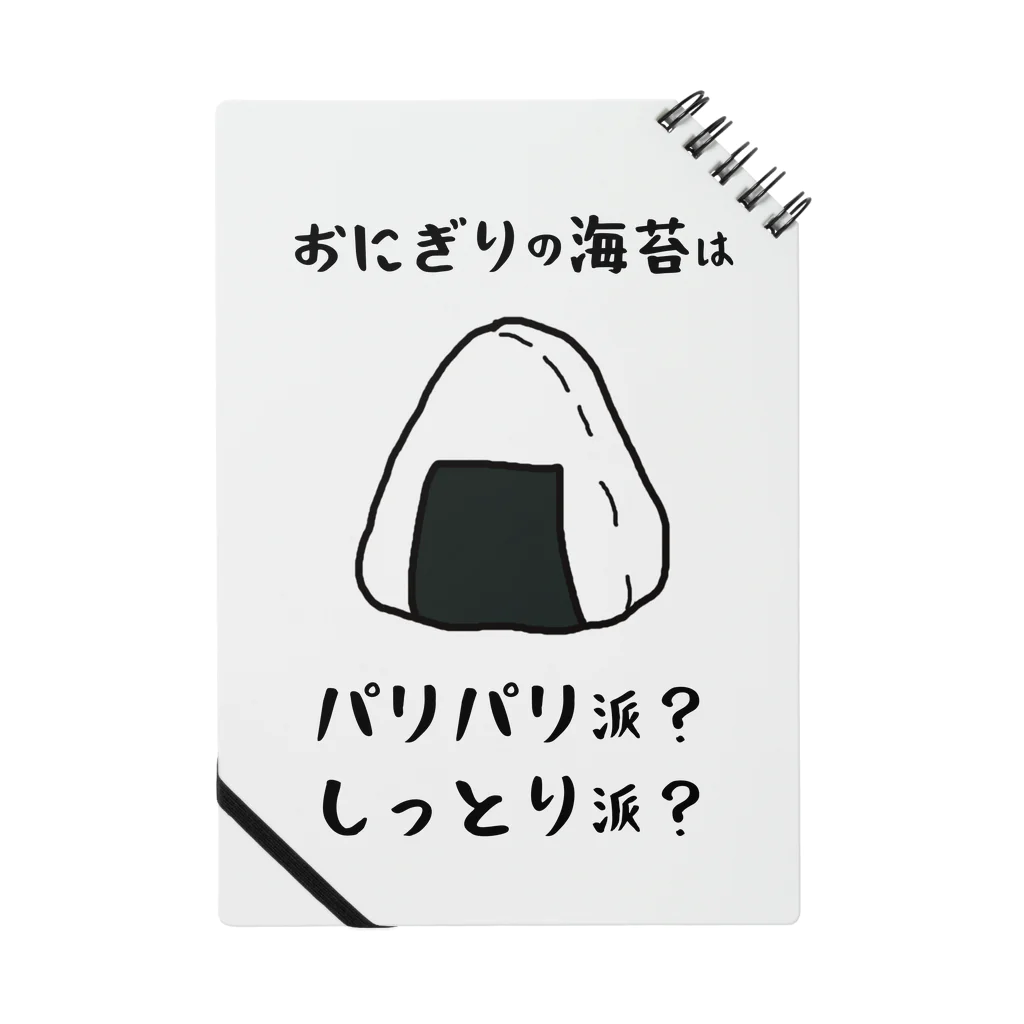 おにぎりの海苔は

パリパリ派？
しっとり派？